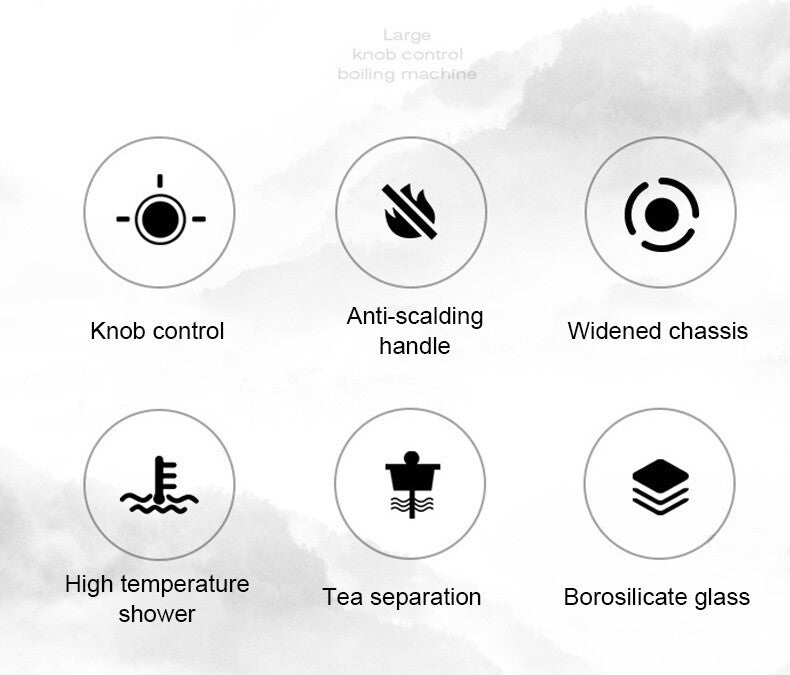 Large
knob control
boiling machine

Knob control

Anti-scalding
handle

Widened chassis

High temperature
shower

Tea separation

Borosilicate glass